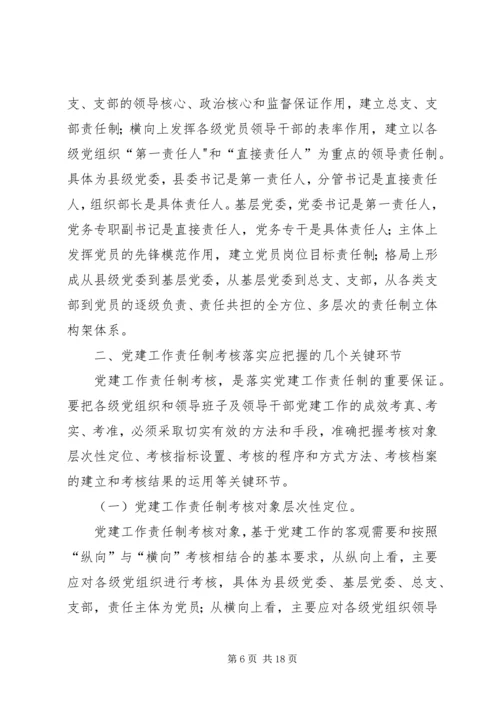 支、支部的领导核心、政治核心和监督保证作用，建立总支、支部责任制；横向上发挥各级党员领导干部的表率作用，建立以各级党组织“第一责任人"和“直接责任人”为重点的领导责任制。具体为县级党委，县委书记是第一责任人，分管书记是直接责任人，组织部长是具体责任人。基层党委，党委书记是第一责任人，党务专职副书记是直接责任人，党务专干是具体责任人；主体上发挥党员的先锋模范作用，建立党员岗位目标责任制；格局上形成从县级党委到基层党委，从基层党委到总支、支部，从各类支部到党员的逐级负责、责任共担的全方位、多层次的责任制立体构架体系。

二、党建工作责任制考核落实应把握的几个关键环节

党建工作责任制考核，是落实党建工作责任制的重要保证。要把各级党组织和领导班子及领导干部党建工作的成效考真、考实、考准，必须采取切实有效的方法和手段，准确把握考核对象层次性定位、考核指标设置、考核的程序和方式方法、考核档案的建立和考核结果的运用等关键环节。

（一）党建工作责任制考核对象层次性定位。

党建工作责任制考核对象，基于党建工作的客观需要和按照“纵向”与“横向”考核相结合的基本要求，从纵向上看，主要应对各级党组织进行考核，具体为县级党委、基层党委、总支、支部，责任主体为党员；从横向上看，主要应对各级党组织领导

第 6 页 共 18 页